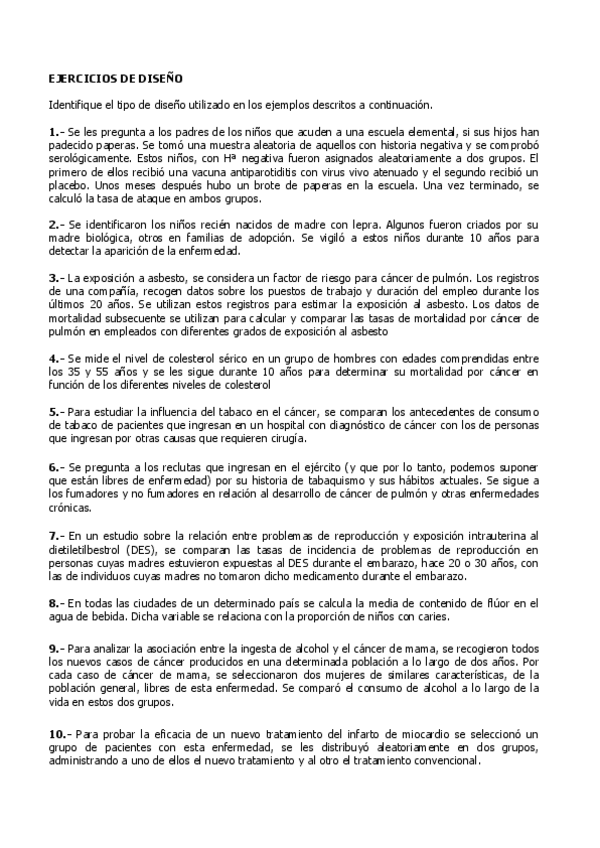 EJERCICIOS DE DISEÑO

Identifique el tipo de diseño utilizado en los ejemplos descritos a continuación.

1.- Se les pregunta a los padres de los niños que acuden a una escuela elemental, si sus hijos han padecido paperas. Se tomó una muestra aleatoria de aquellos con historia negativa y se comprobó serológicamente. Estos niños, con Hª negativa fueron asignados aleatoriamente a dos grupos. El primero de ellos recibió una vacuna antiparotiditis con virus vivo atenuado y el segundo recibió un placebo. Unos meses después hubo un brote de paperas en la escuela. Una vez terminado, se calculó la tasa de ataque en ambos grupos.

2.- Se identificaron los niños recién nacidos de madre con lepra. Algunos fueron criados por su madre biológica, otros en familias de adopción. Se vigiló a estos niños durante 10 años para detectar la aparición de la enfermedad.

3.- La exposición a asbesto, se considera un factor de riesgo para cáncer de pulmón. Los registros de una compañía, recogen datos sobre los puestos de trabajo y duración del empleo durante los últimos 20 años. Se utilizan estos registros para estimar la exposición al asbesto. Los datos de mortalidad subsecuente se utilizan para calcular y comparar las tasas de mortalidad por cáncer de pulmón en empleados con diferentes grados de exposición al asbesto

4.- Se mide el nivel de colesterol sérico en un grupo de hombres con edades comprendidas entre los 35 y 55 años y se les sigue durante 10 años para determinar su mortalidad por cáncer en función de los diferentes niveles de colesterol

5.- Para estudiar la influencia del tabaco en el cáncer, se comparan los antecedentes de consumo de tabaco de pacientes que ingresan en un hospital con diagnóstico de cáncer con los de personas que ingresan por otras causas que requieren cirugía.

6.- Se pregunta a los reclutas que ingresan en el ejército (y que por lo tanto, podemos suponer que están libres de enfermedad) por su historia de tabaquismo y sus hábitos actuales. Se sigue a los fumadores y no fumadores en relación al desarrollo de cáncer de pulmón y otras enfermedades crónicas.

7.- En un estudio sobre la relación entre problemas de reproducción y exposición intrauterina al dietiletilbestrol (DES), se comparan las tasas de incidencia de problemas de reproducción en personas cuyas madres estuvieron expuestas al DES durante el embarazo, hace 20 o 30 años, con las de individuos cuyas madres no tomaron dicho medicamento durante el embarazo.

8.- En todas las ciudades de un determinado país se calcula la media de contenido de flúor en el agua de bebida. Dicha variable se relaciona con la proporción de niños con caries.

9.- Para analizar la asociación entre la ingesta de alcohol y el cáncer de mama, se recogieron todos los nuevos casos de cáncer producidos en una determinada población a lo largo de dos años. Por cada caso de cáncer de mama, se seleccionaron dos mujeres de similares características, de la población general, libres de esta enfermedad. Se comparó el consumo de alcohol a lo largo de la vida en estos dos grupos.

10.- Para probar la eficacia de un nuevo tratamiento del infarto de miocardio se seleccionó un grupo de pacientes con esta enfermedad, se les distribuyó aleatoriamente en dos grupos, administrando a uno de ellos el nuevo tratamiento y al otro el tratamiento convencional.